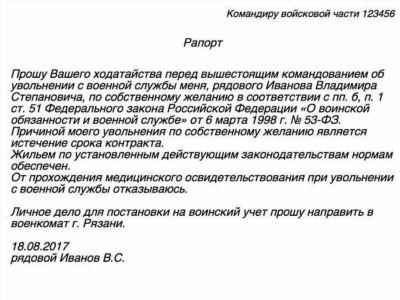 Командиру войсковой части 123456

Рапорт

Прошу Вашего ходатайства перед вышестоящим командованием об увольнении с военной службы меня, рядового Иванова Владимира Степановича, по собственному желанию в соответствии с пп. б, п. 1 ст. 51 Федерального закона Российской Федерации «О воинской обязанности и военной службе» от 6 марта 1998 г. № 53-ФЗ.
Причиной моего увольнения по собственному желанию является истечение срока контракта.
Жильем по установленным действующим законодательствам нормам обеспечен.
От прохождения медицинского освидетельствования при увольнении с военной службы отказываюсь.

Личное дело для постановки на воинский учет прошу направить в военкомат г. Рязани.

18.08.2017
рядовой Иванов В.С.